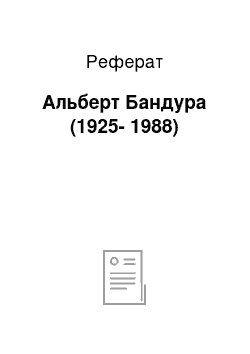 Реферат

Альберт Бандура (1925- 1988)